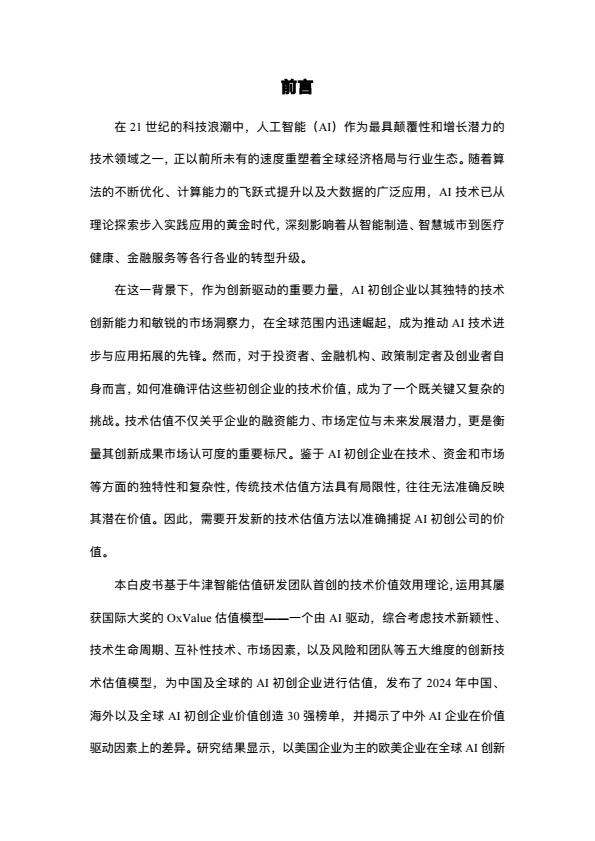 前言

在21世纪的科技浪潮中，人工智能（AI）作为最具颠覆性和增长潜力的技术领域之一，正以前所未有的速度重塑着全球经济格局与行业生态。随着算法的不断优化、计算能力的飞跃式提升以及大数据的广泛应用，AI技术已从理论探索步入实践应用的黄金时代，深刻影响着从智能制造、智慧城市到医疗健康、金融服务等各行各业的转型升级。

在这一背景下，作为创新驱动的重要力量，AI初创企业以其独特的技术创新能力和敏锐的市场洞察力，在全球范围内迅速崛起，成为推动AI技术进步与应用拓展的先锋。然而，对于投资者、金融机构、政策制定者及创业者自身而言，如何准确评估这些初创企业的技术价值，成为了一个既关键又复杂的挑战。技术估值不仅关乎企业的融资能力、市场定位与未来发展潜力，更是衡量其创新成果市场认可度的重要标尺。鉴于AI初创企业在技术、资金和市场等方面的独特性和复杂性，传统技术估值方法具有局限性，往往无法准确反映其潜在价值。因此，需要开发新的技术估值方法以准确捕捉AI初创公司的价值。

本白皮书基于牛津智能估值研发团队首创的技术价值效用理论，运用其屡获国际大奖的OxValue估值模型——一个由AI驱动，综合考虑技术新颖性、技术生命周期、互补性技术、市场因素，以及风险和团队等五大维度的创新技术估值模型，为中国及全球的AI初创企业进行估值，发布了2024年中国、海外以及全球AI初创企业价值创造30强榜单，并揭示了中外AI企业在价值驱动因素上的差异。研究结果显示，以美国企业为主的欧美企业在全球AI创新